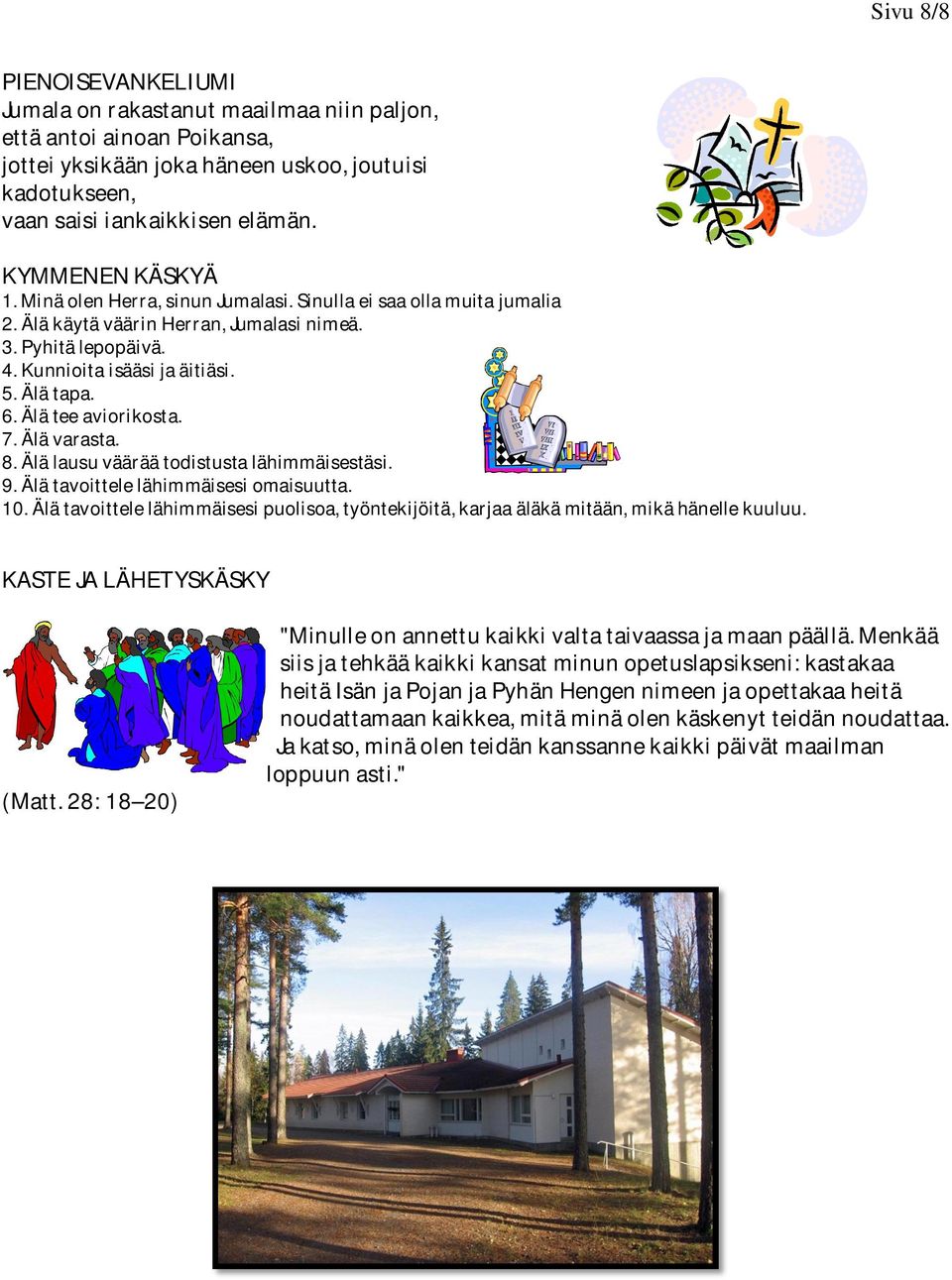 Sivu 8/8

PIENOISEVANKELIUMI
Jumala on rakastanut maailmaa niin paljon,
että antoi ainoan Poikansa,
jottei yksikään joka häneen uskoo, joutuisi kadotukseen,
vaan saisi iankaikkisen elämän.

KYMMENEN KÄSKYÄ
1. Minä olen Herra, sinun Jumalasi. Sinulla ei saa olla muita jumalia
2. Älä käytä väärin Herran, Jumalasi nimeä.
3. Pyhitä lepopäivä.
4. Kunnioita isääsi ja äitiäsi.
5. Älä tapa.
6. Älä tee aviorikosta.
7. Älä varasta.
8. Älä lausu väärää todistusta lähimmäisestäsi.
9. Älä tavoittele lähimmäisesi omaisuutta.
10. Älä tavoittele lähimmäisesi puolisoa, työntekijöitä, karjaa äläkä mitään, mikä hänelle kuuluu.

KASTE JA LÄHETYSKÄSKY

"Minulle on annettu kaikki valta taivaassa ja maan päällä. Menkää siis ja tehkää kaikki kansat minun opetuslapsikseni: kastakaa heitä Isän ja Pojan ja Pyhän Hengen nimeen ja opettakaa heitä noudattamaan kaikkea, mitä minä olen käskenyt teidän noudattaa. Ja katso, minä olen teidän kanssanne kaikki päivät maailman loppuun asti."

(Matt. 28: 18–20)